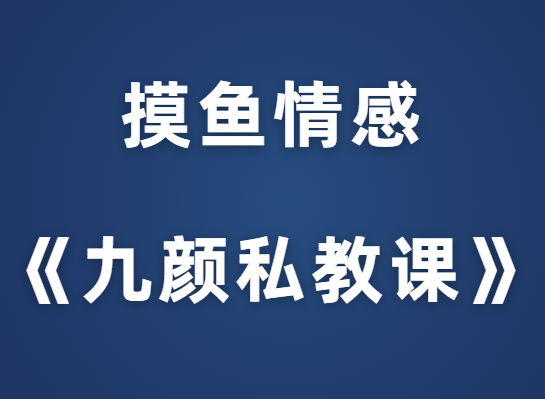 摸鱼情感

《九颜私教课》